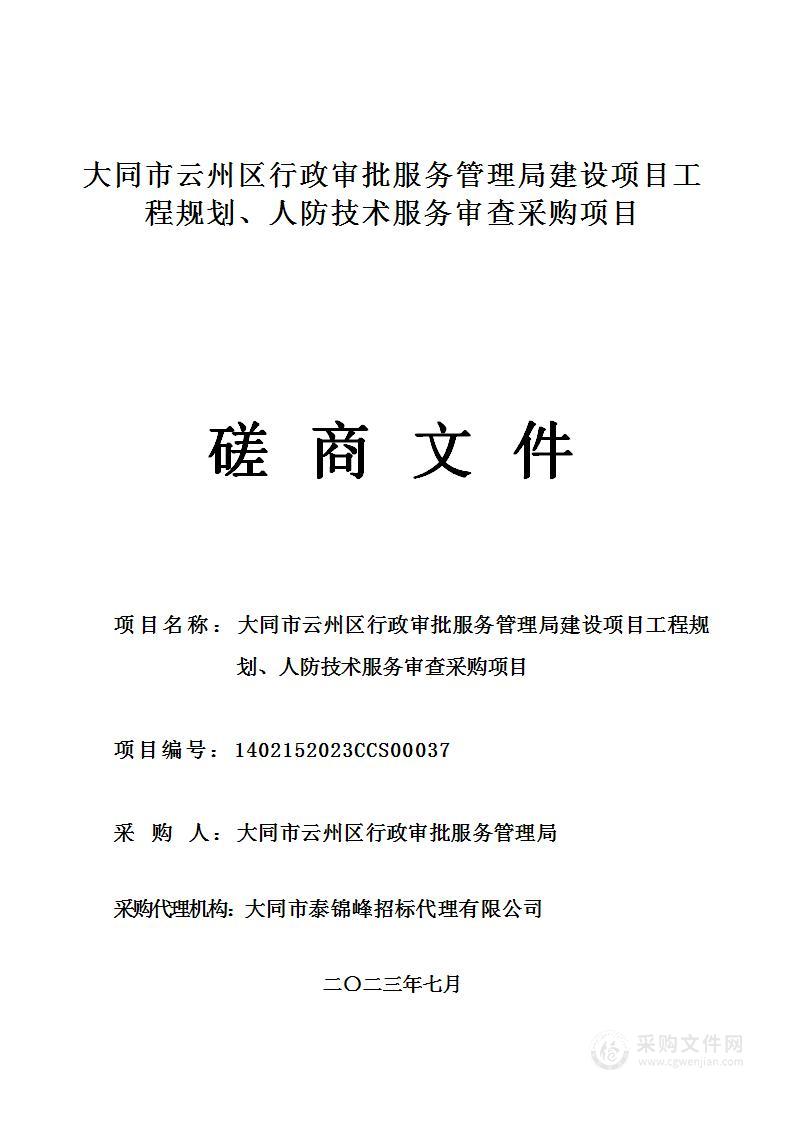 大同市云州区行政审批服务管理局建设项目工程规划、人防技术服务审查采购项目

磋 商 文 件

项目名称：大同市云州区行政审批服务管理局建设项目工程规划、人防技术服务审查采购项目

项目编号：1402152023CCS00037

采 购 人：大同市云州区行政审批服务管理局

采购代理机构：大同市泰锦峰招标代理有限公司

二〇二三年七月

采购文件网
www.cgwenjian.com